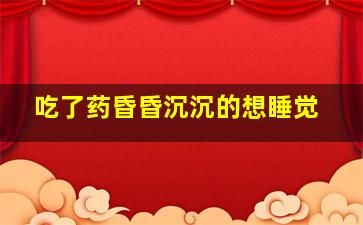 吃了药昏昏沉沉的想睡觉